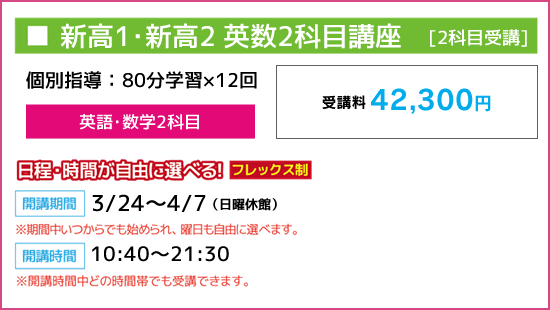 ■ 新高1･新高2 英数2科目講座 ［2科目受講］

個別指導：80分学習×12回

英語･数学2科目

受講料 42,300円

日程･時間が自由に選べる! フレックス制

開講期間 3/24～4/7（日曜休館）

※期間中いつからでも始められ、曜日も自由に選べます。

開講時間 10:40～21:30

※開講時間中どの時間帯でも受講できます。